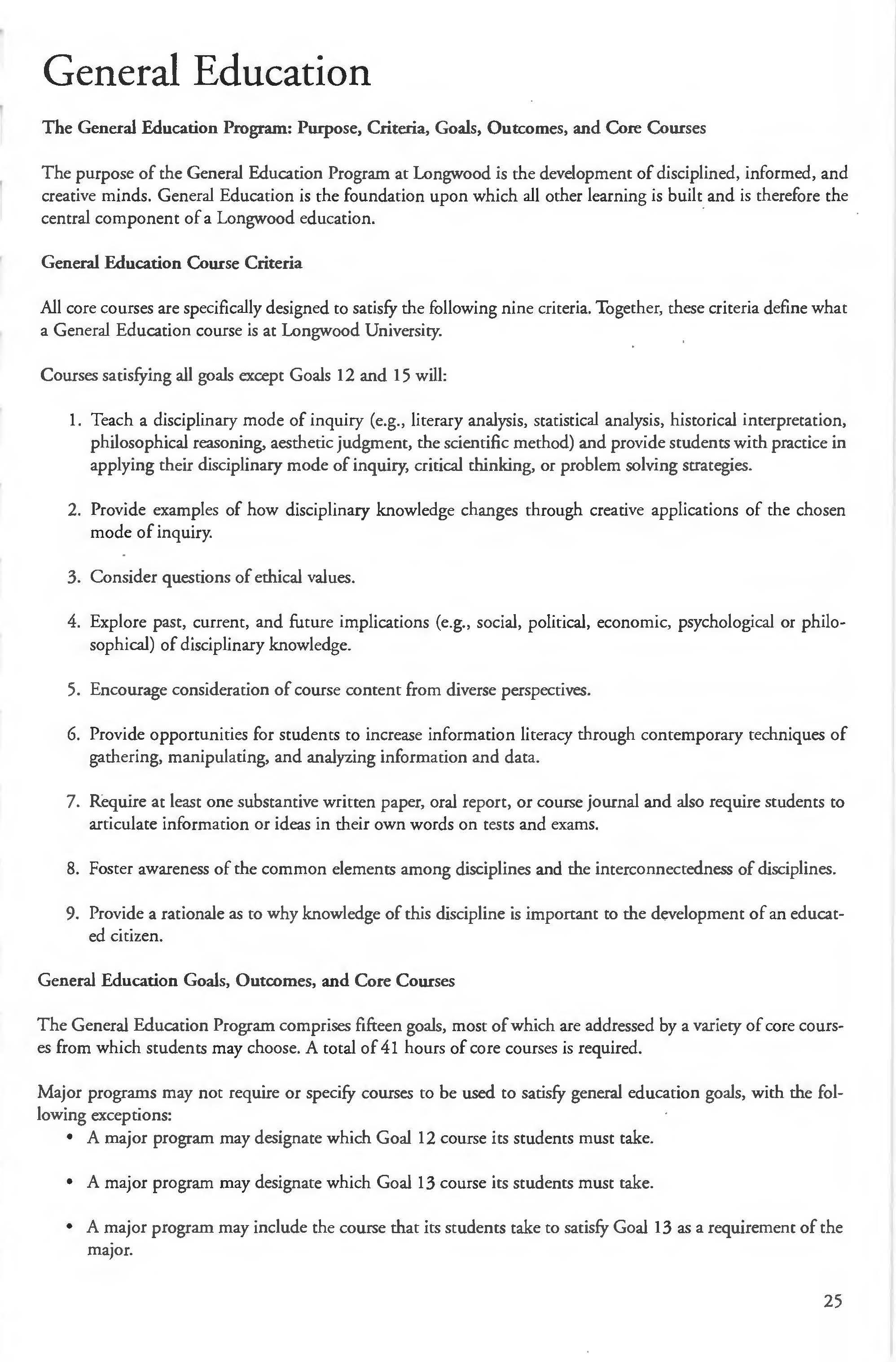 General Education

The General Education Program: Purpose, Criteria, Goals, Outcomes, and Core Courses

The purpose of the General Education Program at Longwood is the development of disciplined, informed, and creative minds. General Education is the foundation upon which all other learning is built and is therefore the central component of a Longwood education.

General Education Course Criteria

All core courses are specifically designed to satisfy the following nine criteria. Together, these criteria define what a General Education course is at Longwood University.

Courses satisfying all goals except Goals 12 and 15 will:

1. Teach a disciplinary mode of inquiry (e.g., literary analysis, statistical analysis, historical interpretation, philosophical reasoning, aesthetic judgment, the scientific method) and provide students with practice in applying their disciplinary mode of inquiry, critical thinking, or problem solving strategies.

2. Provide examples of how disciplinary knowledge changes through creative applications of the chosen mode of inquiry.

3. Consider questions of ethical values.

4. Explore past, current, and future implications (e.g., social, political, economic, psychological or philosophical) of disciplinary knowledge.

5. Encourage consideration of course content from diverse perspectives.

6. Provide opportunities for students to increase information literacy through contemporary techniques of gathering, manipulating, and analyzing information and data.

7. Require at least one substantive written paper, oral report, or course journal and also require students to articulate information or ideas in their own words on tests and exams.

8. Foster awareness of the common elements among disciplines and the interconnectedness of disciplines.

9. Provide a rationale as to why knowledge of this discipline is important to the development of an educated citizen.

General Education Goals, Outcomes, and Core Courses

The General Education Program comprises fifteen goals, most of which are addressed by a variety of core courses from which students may choose. A total of 41 hours of core courses is required.

Major programs may not require or specify courses to be used to satisfy general education goals, with the following exceptions:
• A major program may designate which Goal 12 course its students must take.

• A major program may designate which Goal 13 course its students must take.

• A major program may include the course that its students take to satisfy Goal 13 as a requirement of the major.

25